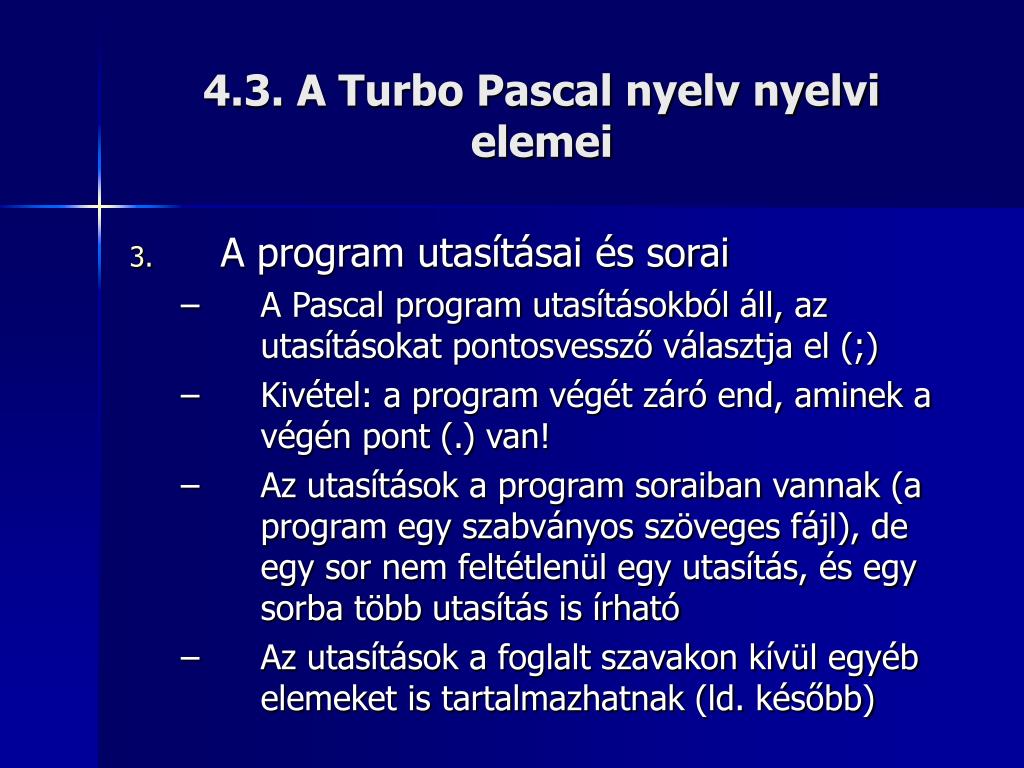 4.3. A Turbo Pascal nyelv nyelvi elemei

3. A program utasításai és sorai

– A Pascal program utasításokból áll, az utasításokat pontosvessző választja el (;)

– Kivétel: a program végét záró end, aminek a végén pont (.) van!

– Az utasítások a program soraiban vannak (a program egy szabványos szöveges fájl), de egy sor nem feltétlenül egy utasítás, és egy sorba több utasítás is írható

– Az utasítások a foglalt szavakon kívül egyéb elemeket is tartalmazhatnak (ld. később)